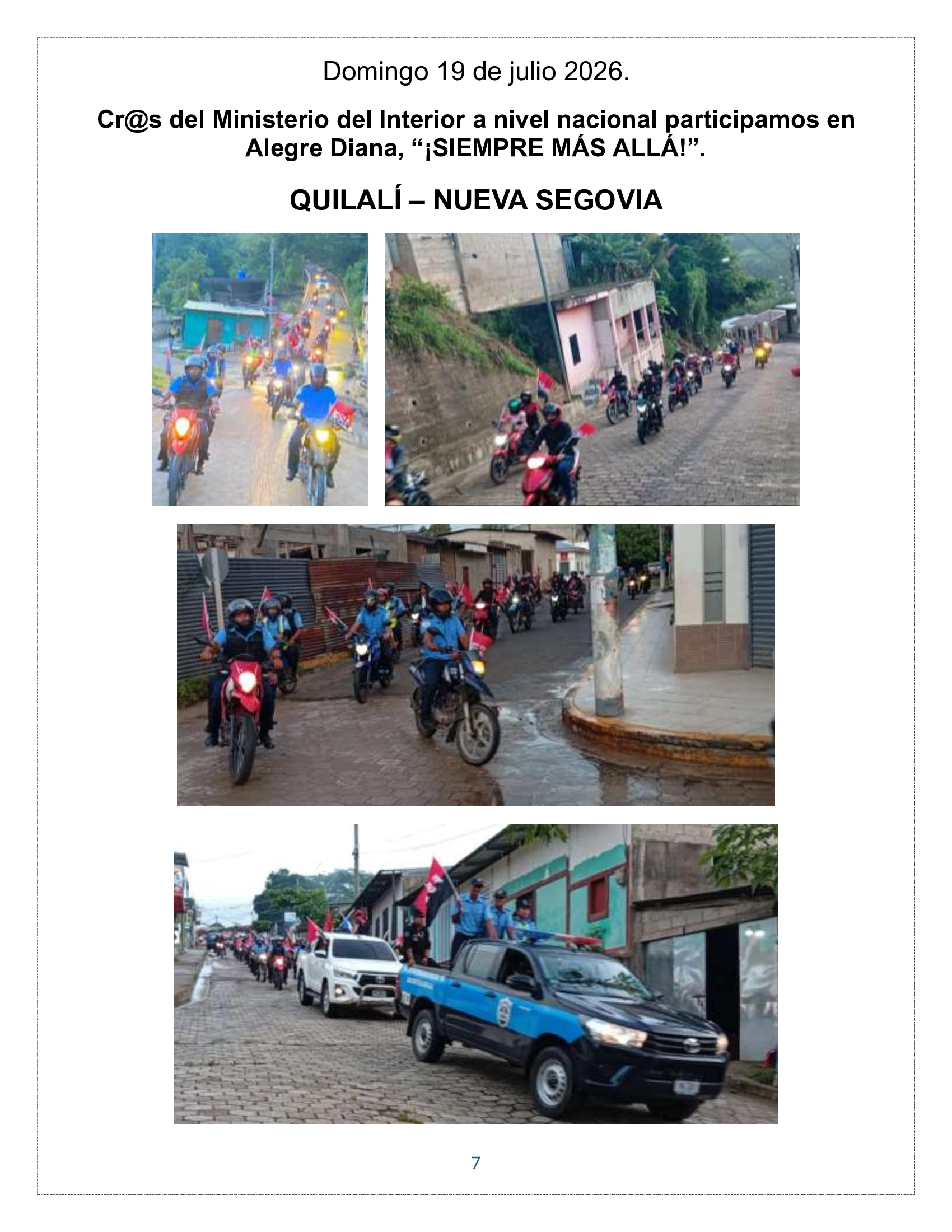 Domingo 19 de julio 2026.

Cr@s del Ministerio del Interior a nivel nacional participamos en Alegre Diana, “¡SIEMPRE MÁS ALLÁ!”.

QUILALÍ – NUEVA SEGOVIA

7